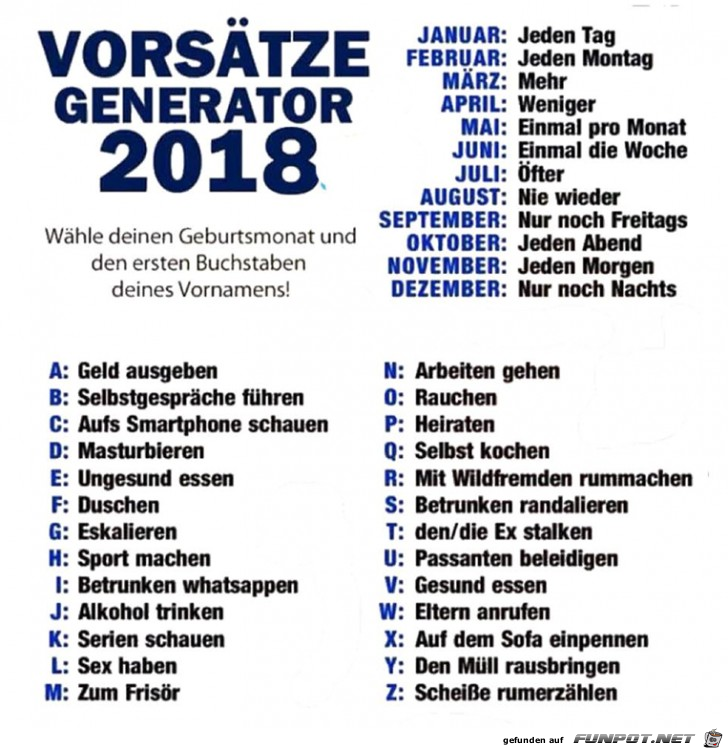 VORSÄTZE GENERATOR 2018

Wähle deinen Geburtsmonat und den ersten Buchstaben deines Vornamens!

JANUAR: Jeden Tag
FEBRUAR: Jeden Montag
MÄRZ: Mehr
APRIL: Weniger
MAI: Einmal pro Monat
JUNI: Einmal die Woche
JULI: Öfter
AUGUST: Nie wieder
SEPTEMBER: Nur noch Freitags
OKTOBER: Jeden Abend
NOVEMBER: Jeden Morgen
DEZEMBER: Nur noch Nachts

A: Geld ausgeben
B: Selbstgespräche führen
C: Aufs Smartphone schauen
D: Masturbieren
E: Ungesund essen
F: Duschen
G: Eskalieren
H: Sport machen
I: Betrunken whatsappen
J: Alkohol trinken
K: Serien schauen
L: Sex haben
M: Zum Frisör

N: Arbeiten gehen
O: Rauchen
P: Heiraten
Q: Selbst kochen
R: Mit Wildfremden rummachen
S: Betrunken randalieren
T: den/die Ex stalken
U: Passanten beleidigen
V: Gesund essen
W: Eltern anrufen
X: Auf dem Sofa einpennen
Y: Den Müll rausbringen
Z: Scheiße rumerzählen

gefunden auf FUNPOT.NET